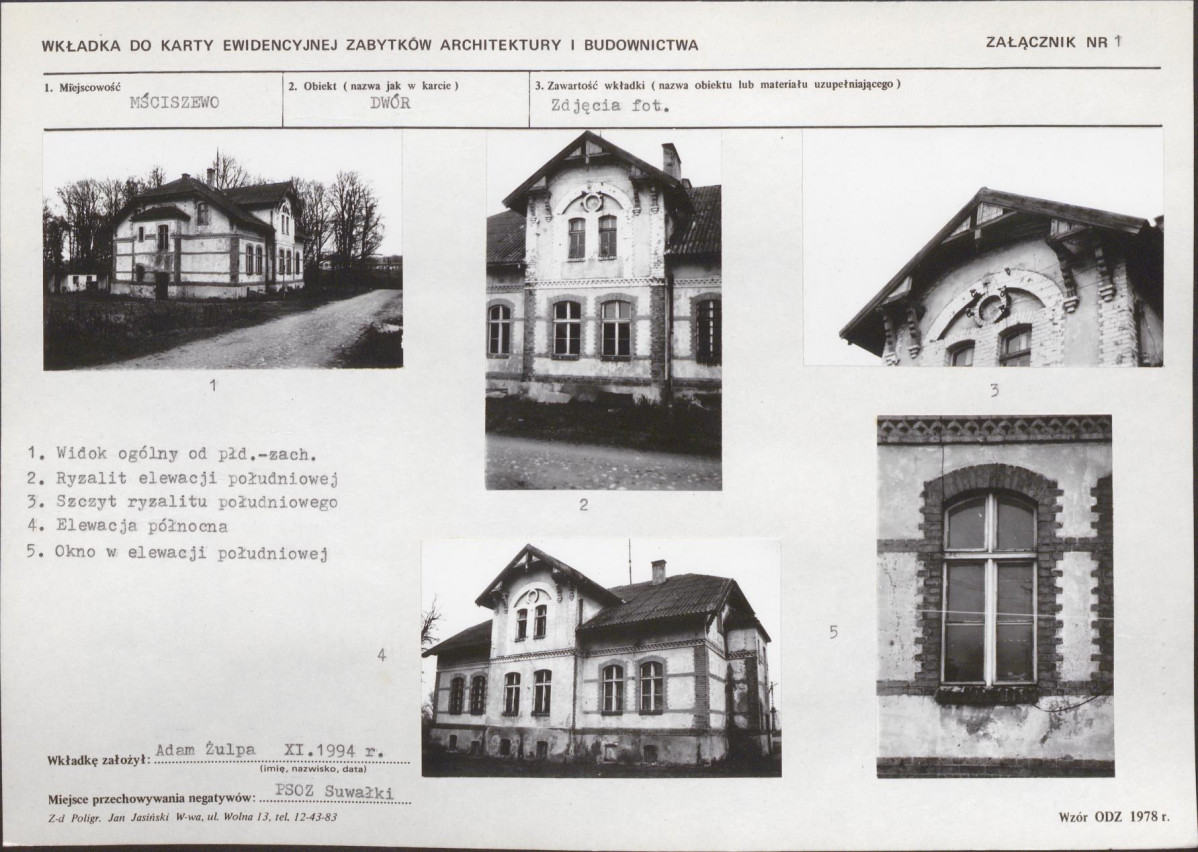 WKŁADKA DO KARTY EWIDENCYJNEJ ZABYTKÓW ARCHITEKTURY I BUDOWNICTWA

ZAŁĄCZNIK NR 1

1. Miejscowość
MŚCISZEWO

2. Obiekt ( nazwa jak w karcie )
DWÓR

3. Zawartość wkładki ( nazwa obiektu lub materiału uzupełniającego )
Zdjęcia fot.

1

2

3

1. Widok ogólny od płd.-zach.
2. Ryzalit elewacji południowej
3. Szczyt ryzalitu południowego
4. Elewacja północna
5. Okno w elewacji południowej

4

5

Wkładkę założył: Adam Żulpa XI.1994 r.
(imię, nazwisko, data)

Miejsce przechowywania negatywów: PSOZ Suwałki

Z-d Poligr. Jan Jasiński W-wa, ul. Wolna 13, tel. 12-43-83

Wzór ODZ 1978 r.